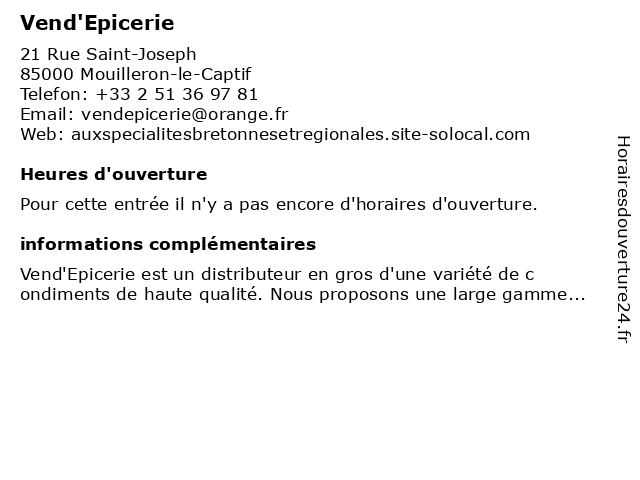 Vend'Epicerie

21 Rue Saint-Joseph
85000 Mouilleron-le-Captif
Telefon: +33 2 51 36 97 81
Email: vendepicerie@orange.fr
Web: auxspecialitesbretonnesetregionales.site-solocal.com

Heures d'ouverture

Pour cette entrée il n'y a pas encore d'horaires d'ouverture.

informations complémentaires

Vend'Epicerie est un distributeur en gros d'une variété de c ondiments de haute qualité. Nous proposons une large gamme...

Horairesdouverture24.fr